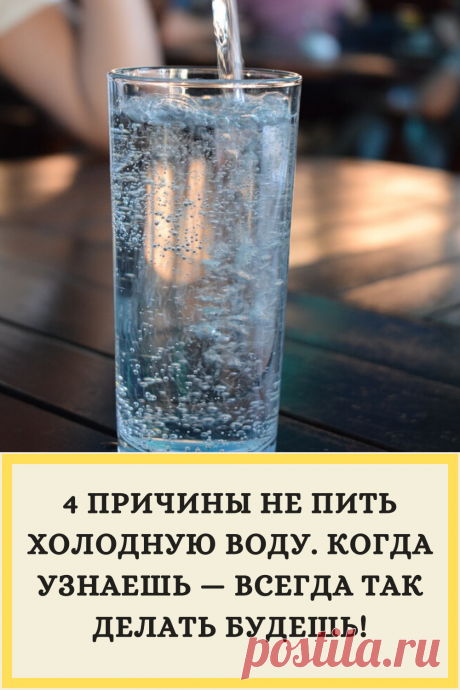 4 ПРИЧИНЫ НЕ ПИТЬ ХОЛОДНУЮ ВОДУ. КОГДА УЗНАЕШЬ — ВСЕГДА ТАК ДЕЛАТЬ БУДЕШЬ!

postila.ru